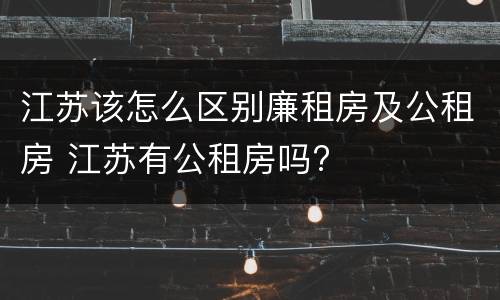 江苏该怎么区别廉租房及公租房 江苏有公租房吗？